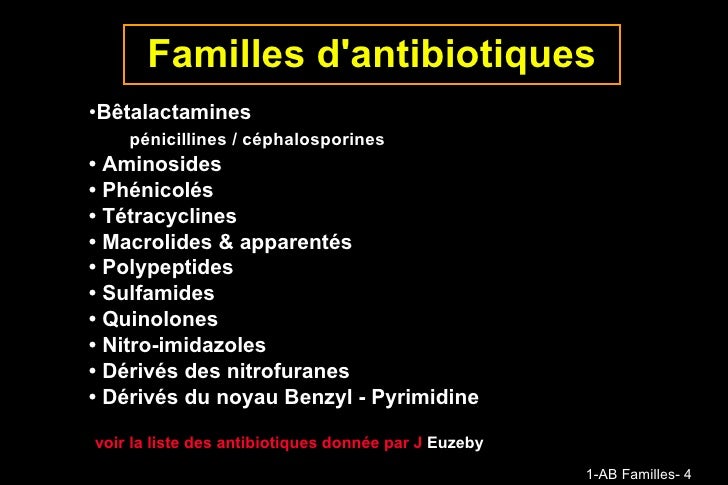 Familles d'antibiotiques

•Bêtalactamines
pénicillines / céphalosporines
• Aminosides
• Phénicolés
• Tétracyclines
• Macrolides & apparentés
• Polypeptides
• Sulfamides
• Quinolones
• Nitro-imidazoles
• Dérivés des nitrofuranes
• Dérivés du noyau Benzyl - Pyrimidine

voir la liste des antibiotiques donnée par J Euzeby

1-AB Familles- 4